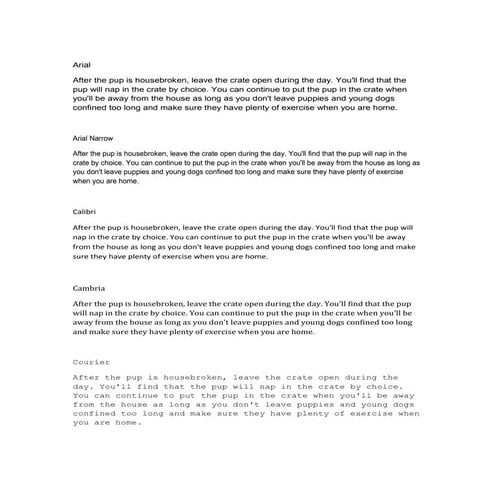 Arial

After the pup is housebroken, leave the crate open during the day. You'll find that the pup will nap in the crate by choice. You can continue to put the pup in the crate when you'll be away from the house as long as you don't leave puppies and young dogs confined too long and make sure they have plenty of exercise when you are home.

Arial Narrow

After the pup is housebroken, leave the crate open during the day. You'll find that the pup will nap in the crate by choice. You can continue to put the pup in the crate when you'll be away from the house as long as you don't leave puppies and young dogs confined too long and make sure they have plenty of exercise when you are home.

Calibri

After the pup is housebroken, leave the crate open during the day. You'll find that the pup will nap in the crate by choice. You can continue to put the pup in the crate when you'll be away from the house as long as you don't leave puppies and young dogs confined too long and make sure they have plenty of exercise when you are home.

Cambria

After the pup is housebroken, leave the crate open during the day. You'll find that the pup will nap in the crate by choice. You can continue to put the pup in the crate when you'll be away from the house as long as you don't leave puppies and young dogs confined too long and make sure they have plenty of exercise when you are home.

Courier

After the pup is housebroken, leave the crate open during the day. You'll find that the pup will nap in the crate by choice. You can continue to put the pup in the crate when you'll be away from the house as long as you don't leave puppies and young dogs confined too long and make sure they have plenty of exercise when you are home.